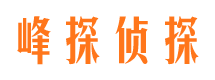 峰探侦探